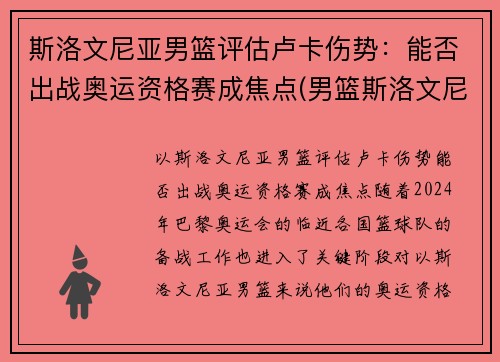 斯洛文尼亚男篮评估卢卡伤势：能否出战奥运资格赛成焦点(男篮斯洛文尼

以斯洛文尼亚男篮评估卢卡伤势能否出战奥运资格赛成焦点随着2024年巴黎奥运会的临近各国篮球队的备战工作也进入了关键阶段对以斯洛文尼亚男篮来说他们的奥运资格